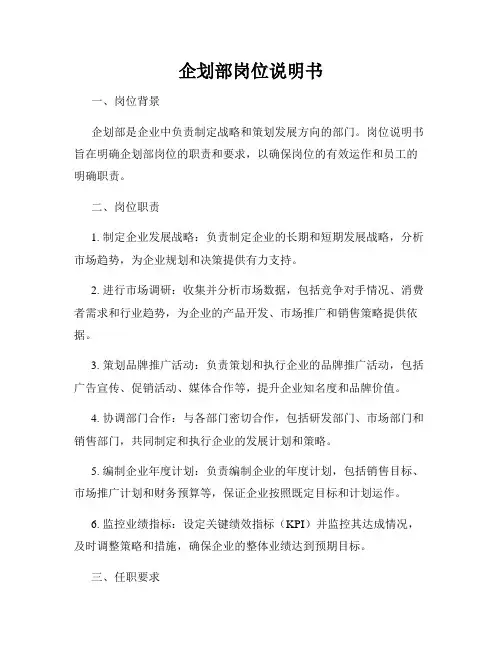 企划部岗位说明书

一、岗位背景

企划部是企业中负责制定战略和策划发展方向的部门。岗位说明书旨在明确企划部岗位的职责和要求，以确保岗位的有效运作和员工的明确职责。

二、岗位职责

1. 制定企业发展战略：负责制定企业的长期和短期发展战略，分析市场趋势，为企业规划和决策提供有力支持。

2. 进行市场调研：收集并分析市场数据，包括竞争对手情况、消费者需求和行业趋势，为企业的产品开发、市场推广和销售策略提供依据。

3. 策划品牌推广活动：负责策划和执行企业的品牌推广活动，包括广告宣传、促销活动、媒体合作等，提升企业知名度和品牌价值。

4. 协调部门合作：与各部门密切合作，包括研发部门、市场部门和销售部门，共同制定和执行企业的发展计划和策略。

5. 编制企业年度计划：负责编制企业的年度计划，包括销售目标、市场推广计划和财务预算等，保证企业按照既定目标和计划运作。

6. 监控业绩指标：设定关键绩效指标（KPI）并监控其达成情况，及时调整策略和措施，确保企业的整体业绩达到预期目标。

三、任职要求